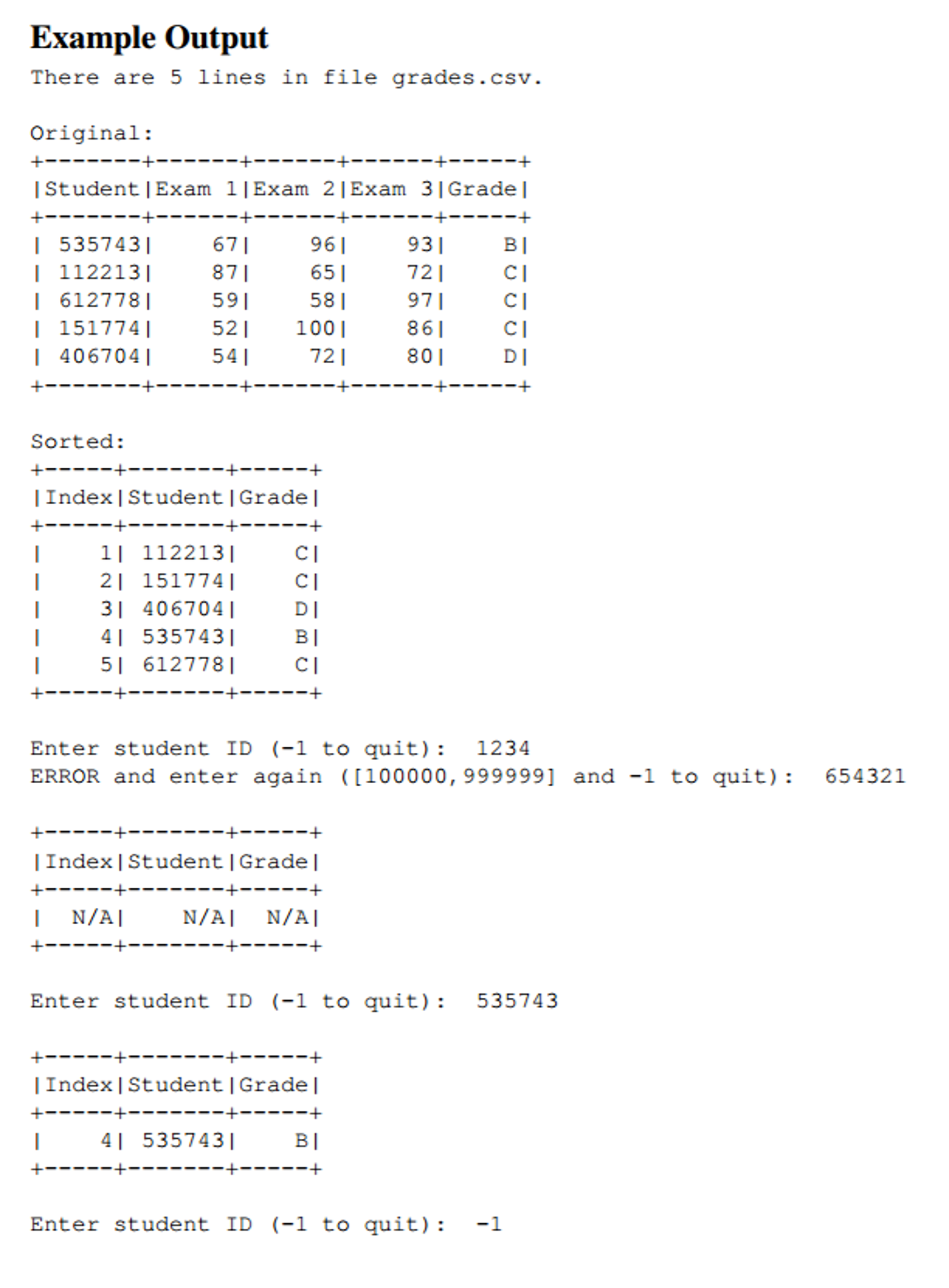 Example Output

There are 5 lines in file grades.csv.

Original:

| Student | Exam 1 | Exam 2 | Exam 3 | Grade |
|---|---|---|---|---|
| 535743 | 67 | 96 | 93 | B |
| 112213 | 87 | 65 | 72 | C |
| 612778 | 59 | 58 | 97 | C |
| 151774 | 52 | 100 | 86 | C |
| 406704 | 54 | 72 | 80 | D |

Sorted:

| Index | Student | Grade |
|---|---|---|
| 1 | 112213 | C |
| 2 | 151774 | C |
| 3 | 406704 | D |
| 4 | 535743 | B |
| 5 | 612778 | C |

Enter student ID (-1 to quit): 1234
ERROR and enter again ([100000,999999] and -1 to quit): 654321

| Index | Student | Grade |
|---|---|---|
| N/A | N/A | N/A |

Enter student ID (-1 to quit): 535743

| Index | Student | Grade |
|---|---|---|
| 4 | 535743 | B |

Enter student ID (-1 to quit): -1